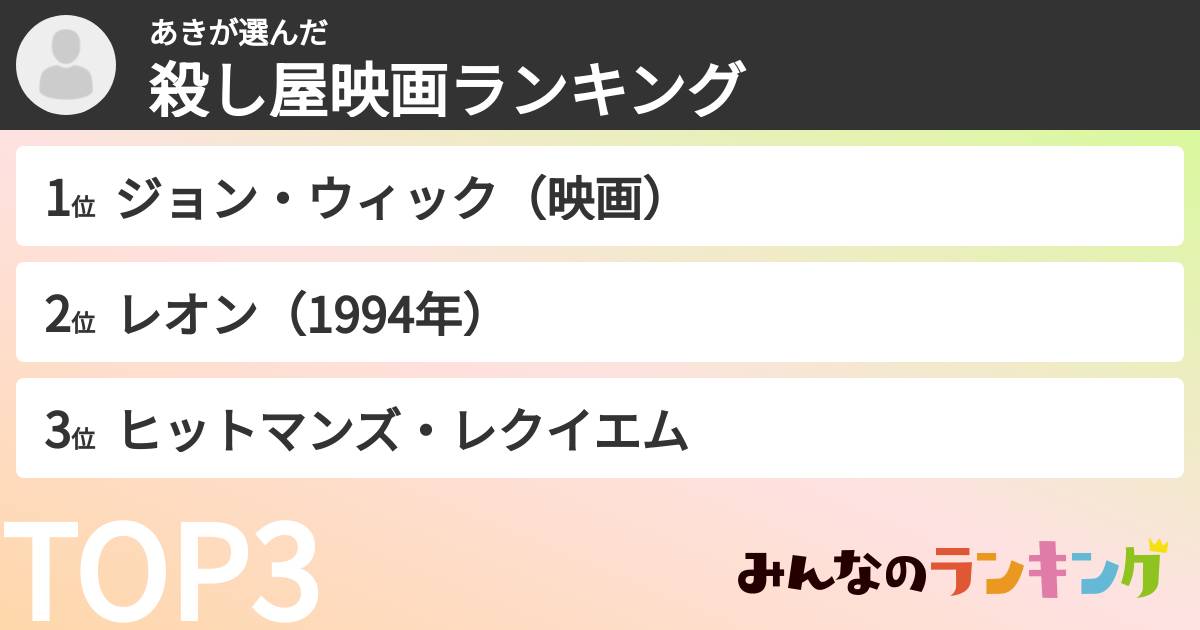 あきが選んだ
殺し屋映画ランキング

1位 ジョン・ウィック（映画）

2位 レオン（1994年）

3位 ヒットマンズ・レクイエム

TOP3

みんなのランキング